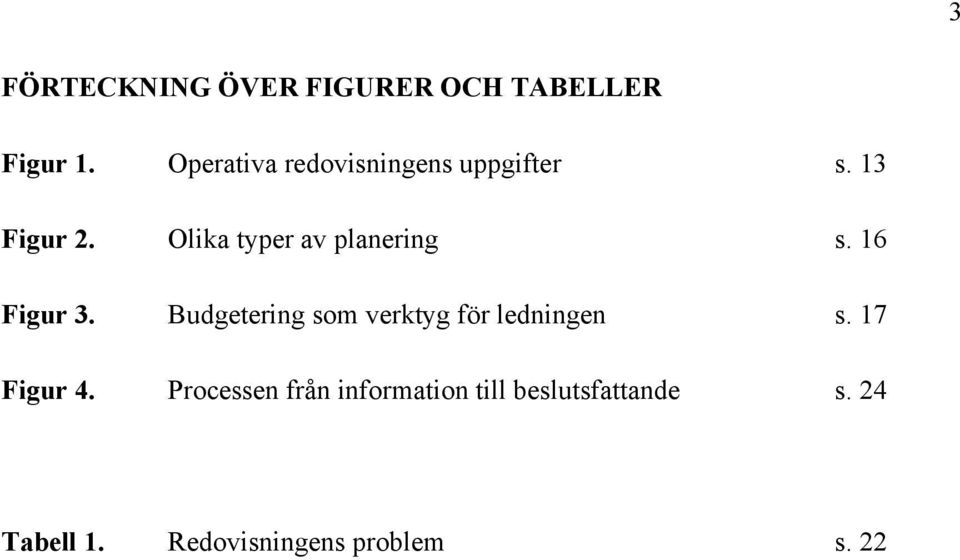 3

FÖRTECKNING ÖVER FIGURER OCH TABELLER

Figur 1. Operativa redovisningens uppgifter s. 13

Figur 2. Olika typer av planering s. 16

Figur 3. Budgetering som verktyg för ledningen s. 17

Figur 4. Processen från information till beslutsfattande s. 24

Tabell 1. Redovisningens problem s. 22